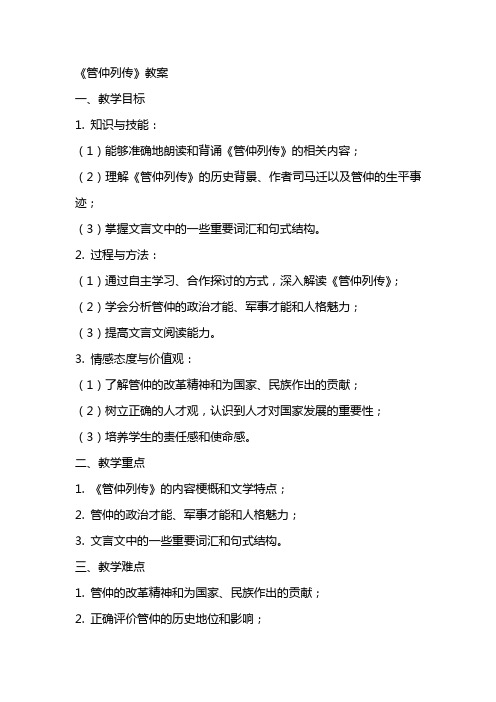 《管仲列传》教案

一、教学目标

1. 知识与技能：

（1）能够准确地朗读和背诵《管仲列传》的相关内容；

（2）理解《管仲列传》的历史背景、作者司马迁以及管仲的生平事迹；

（3）掌握文言文中的一些重要词汇和句式结构。

2. 过程与方法：

（1）通过自主学习、合作探讨的方式，深入解读《管仲列传》；

（2）学会分析管仲的政治才能、军事才能和人格魅力；

（3）提高文言文阅读能力。

3. 情感态度与价值观：

（1）了解管仲的改革精神和为国家、民族作出的贡献；

（2）树立正确的人才观，认识到人才对国家发展的重要性；

（3）培养学生的责任感和使命感。

二、教学重点

1. 《管仲列传》的内容梗概和文学特点；

2. 管仲的政治才能、军事才能和人格魅力；

3. 文言文中的一些重要词汇和句式结构。

三、教学难点

1. 管仲的改革精神和为国家、民族作出的贡献；

2. 正确评价管仲的历史地位和影响；